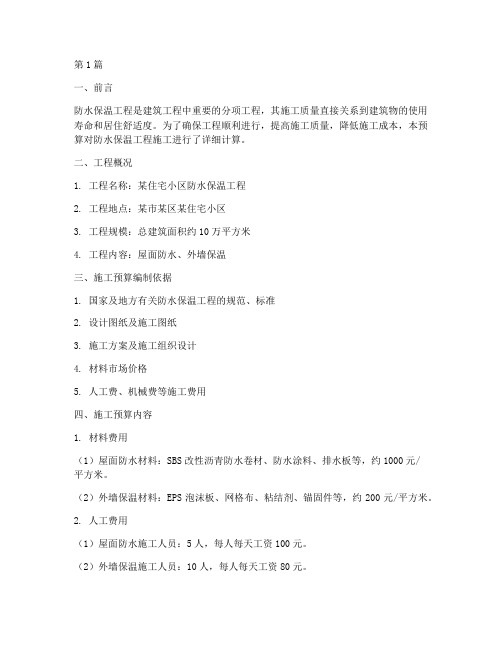 第1篇

一、前言

防水保温工程是建筑工程中重要的分项工程，其施工质量直接关系到建筑物的使用寿命和居住舒适度。为了确保工程顺利进行，提高施工质量，降低施工成本，本预算对防水保温工程施工进行了详细计算。

二、工程概况

1. 工程名称：某住宅小区防水保温工程

2. 工程地点：某市某区某住宅小区

3. 工程规模：总建筑面积约10万平方米

4. 工程内容：屋面防水、外墙保温

三、施工预算编制依据

1. 国家及地方有关防水保温工程的规范、标准

2. 设计图纸及施工图纸

3. 施工方案及施工组织设计

4. 材料市场价格

5. 人工费、机械费等施工费用

四、施工预算内容

1. 材料费用

（1）屋面防水材料：SBS改性沥青防水卷材、防水涂料、排水板等，约1000元/平方米。

（2）外墙保温材料：EPS泡沫板、网格布、粘结剂、锚固件等，约200元/平方米。

2. 人工费用

（1）屋面防水施工人员：5人，每人每天工资100元。

（2）外墙保温施工人员：10人，每人每天工资80元。